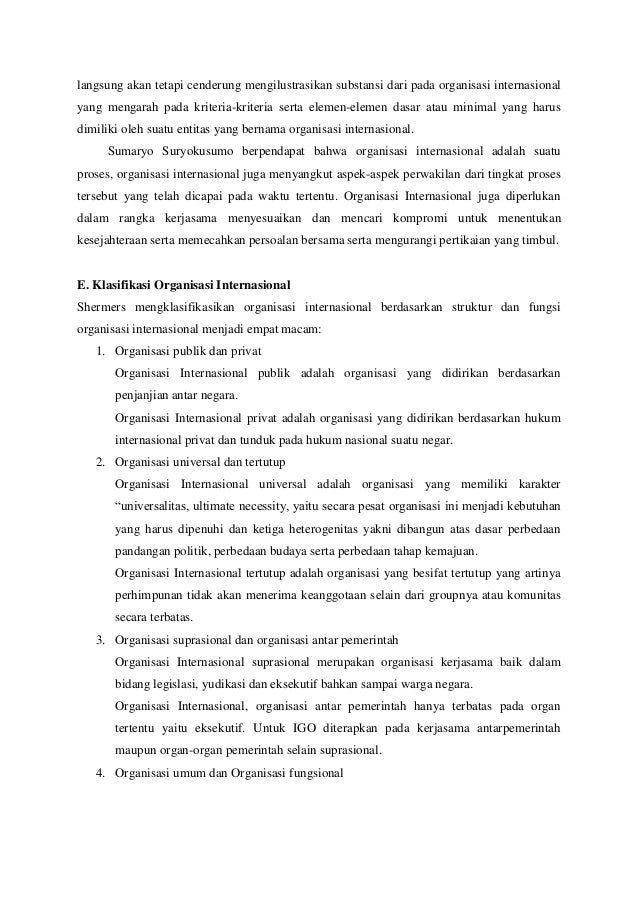 langsung akan tetapi cenderung mengilustrasikan substansi dari pada organisasi internasional yang mengarah pada kriteria-kriteria serta elemen-elemen dasar atau minimal yang harus dimiliki oleh suatu entitas yang bernama organisasi internasional.

Sumaryo Suryokusumo berpendapat bahwa organisasi internasional adalah suatu proses, organisasi internasional juga menyangkut aspek-aspek perwakilan dari tingkat proses tersebut yang telah dicapai pada waktu tertentu. Organisasi Internasional juga diperlukan dalam rangka kerjasama menyesuaikan dan mencari kompromi untuk menentukan kesejahteraan serta memecahkan persoalan bersama serta mengurangi pertikaian yang timbul.

E. Klasifikasi Organisasi Internasional

Shermers mengklasifikasikan organisasi internasional berdasarkan struktur dan fungsi organisasi internasional menjadi empat macam:

1. Organisasi publik dan privat
Organisasi Internasional publik adalah organisasi yang didirikan berdasarkan penjanjian antar negara.
Organisasi Internasional privat adalah organisasi yang didirikan berdasarkan hukum internasional privat dan tunduk pada hukum nasional suatu negar.

2. Organisasi universal dan tertutup
Organisasi Internasional universal adalah organisasi yang memiliki karakter “universalitas, ultimate necessity, yaitu secara pesat organisasi ini menjadi kebutuhan yang harus dipenuhi dan ketiga heterogenitas yakni dibangun atas dasar perbedaan pandangan politik, perbedaan budaya serta perbedaan tahap kemajuan.
Organisasi Internasional tertutup adalah organisasi yang besifat tertutup yang artinya perhimpunan tidak akan menerima keanggotaan selain dari groupnya atau komunitas secara terbatas.

3. Organisasi suprasional dan organisasi antar pemerintah
Organisasi Internasional suprasional merupakan organisasi kerjasama baik dalam bidang legislasi, yudikasi dan eksekutif bahkan sampai warga negara.
Organisasi Internasional, organisasi antar pemerintah hanya terbatas pada organ tertentu yaitu eksekutif. Untuk IGO diterapkan pada kerjasama antarpemerintah maupun organ-organ pemerintah selain suprasional.

4. Organisasi umum dan Organisasi fungsional